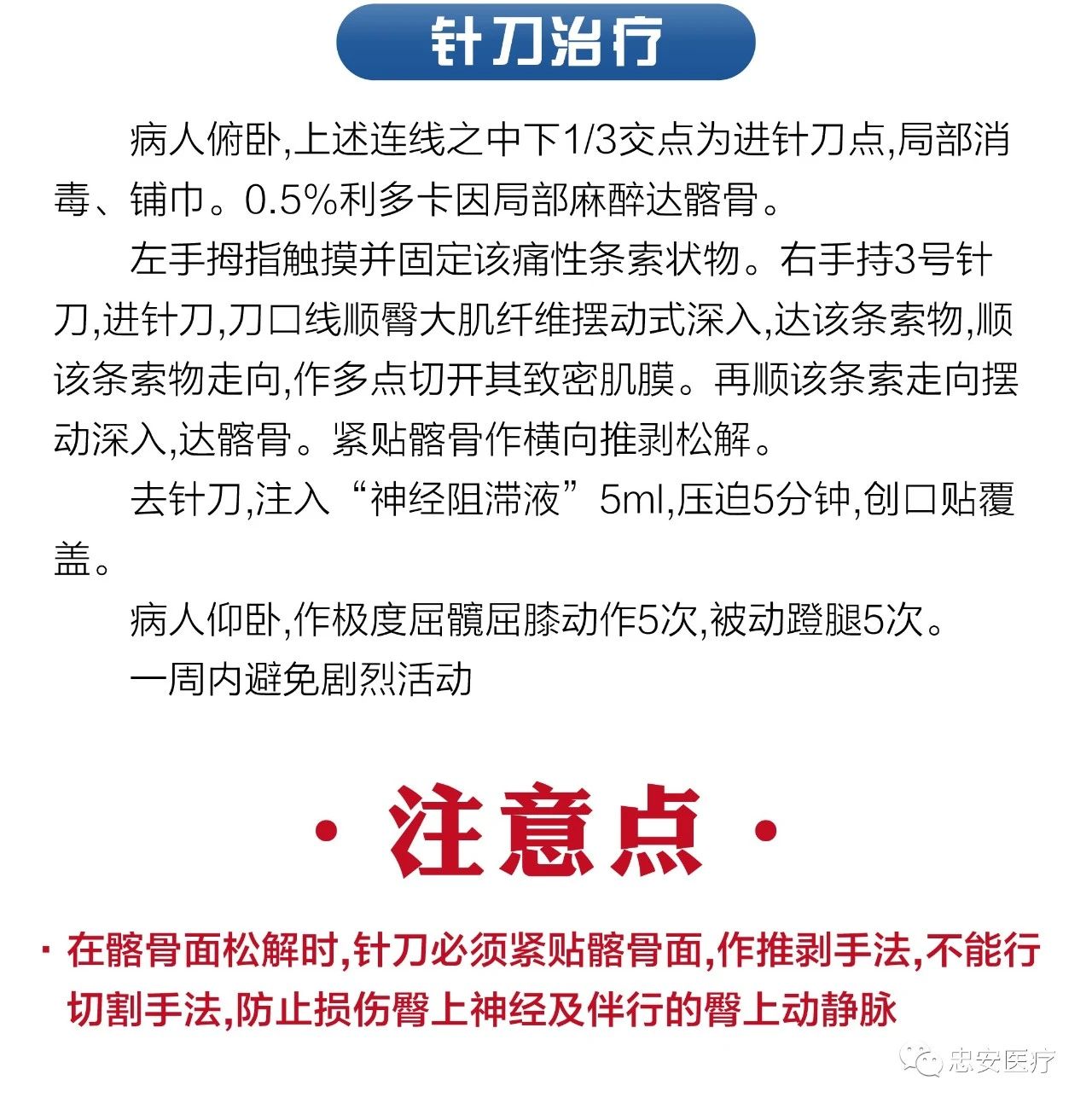 针刀治疗

病人俯卧,上述连线之中下1/3交点为进针刀点,局部消毒、铺巾。0.5%利多卡因局部麻醉达髂骨。

左手拇指触摸并固定该痛性条索状物。右手持3号针刀,进针刀,刀口线顺臀大肌纤维摆动式深入,达该条索物,顺该条索物走向,作多点切开其致密肌膜。再顺该条索走向摆动深入,达髂骨。紧贴髂骨作横向推剥松解。

去针刀,注入“神经阻滞液”5ml,压迫5分钟,创口贴覆盖。

病人仰卧,作极度屈髋屈膝动作5次,被动蹬腿5次。

一周内避免剧烈活动

· 注意点 ·

· 在髂骨面松解时,针刀必须紧贴髂骨面,作推剥手法,不能行切割手法,防止损伤臀上神经及伴行的臀上动静脉

忠安医疗